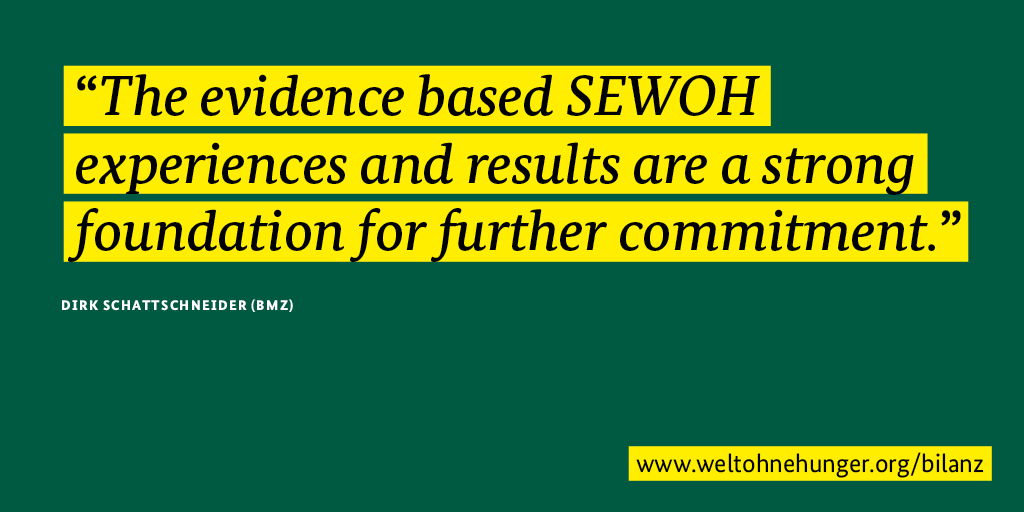 “The evidence based SEWOH experiences and results are a strong foundation for further commitment.”

DIRK SCHATTSCHNEIDER (BMZ)

www.weltohnehunger.org/bilanz